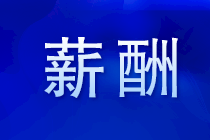 薪酬